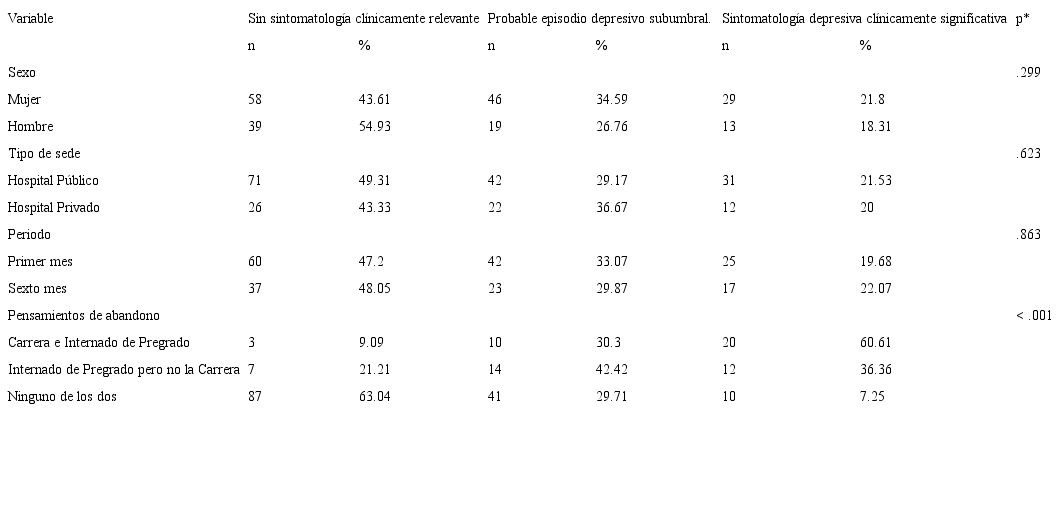 | Variable | Sin sintomatología clínicamente relevante | | Probable episodio depresivo subumbral. | | Sintomatología depresiva clínicamente significativa | | p* |
|---|---|---|---|---|---|---|---|
| | n | % | n | % | n | % | |
| Sexo | | | | | | | .299 |
| Mujer | 58 | 43.61 | 46 | 34.59 | 29 | 21.8 | |
| Hombre | 39 | 54.93 | 19 | 26.76 | 13 | 18.31 | |
| Tipo de sede | | | | | | | .623 |
| Hospital Público | 71 | 49.31 | 42 | 29.17 | 31 | 21.53 | |
| Hospital Privado | 26 | 43.33 | 22 | 36.67 | 12 | 20 | |
| Periodo | | | | | | | .863 |
| Primer mes | 60 | 47.2 | 42 | 33.07 | 25 | 19.68 | |
| Sexto mes | 37 | 48.05 | 23 | 29.87 | 17 | 22.07 | |
| Pensamientos de abandono | | | | | | | < .001 |
| Carrera e Internado de Pregrado | 3 | 9.09 | 10 | 30.3 | 20 | 60.61 | |
| Internado de Pregrado pero no la Carrera | 7 | 21.21 | 14 | 42.42 | 12 | 36.36 | |
| Ninguno de los dos | 87 | 63.04 | 41 | 29.71 | 10 | 7.25 | |